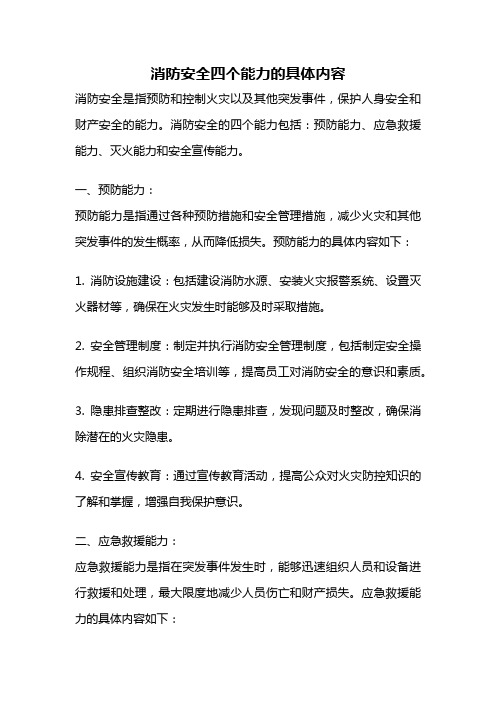 消防安全四个能力的具体内容

消防安全是指预防和控制火灾以及其他突发事件，保护人身安全和财产安全的能力。消防安全的四个能力包括：预防能力、应急救援能力、灭火能力和安全宣传能力。

一、预防能力：

预防能力是指通过各种预防措施和安全管理措施，减少火灾和其他突发事件的发生概率，从而降低损失。预防能力的具体内容如下：

1. 消防设施建设：包括建设消防水源、安装火灾报警系统、设置灭火器材等，确保在火灾发生时能够及时采取措施。

2. 安全管理制度：制定并执行消防安全管理制度，包括制定安全操作规程、组织消防安全培训等，提高员工对消防安全的意识和素质。

3. 隐患排查整改：定期进行隐患排查，发现问题及时整改，确保消除潜在的火灾隐患。

4. 安全宣传教育：通过宣传教育活动，提高公众对火灾防控知识的了解和掌握，增强自我保护意识。

二、应急救援能力：

应急救援能力是指在突发事件发生时，能够迅速组织人员和设备进行救援和处理，最大限度地减少人员伤亡和财产损失。应急救援能力的具体内容如下：